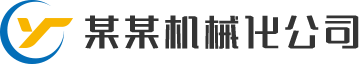 某某机械化公司